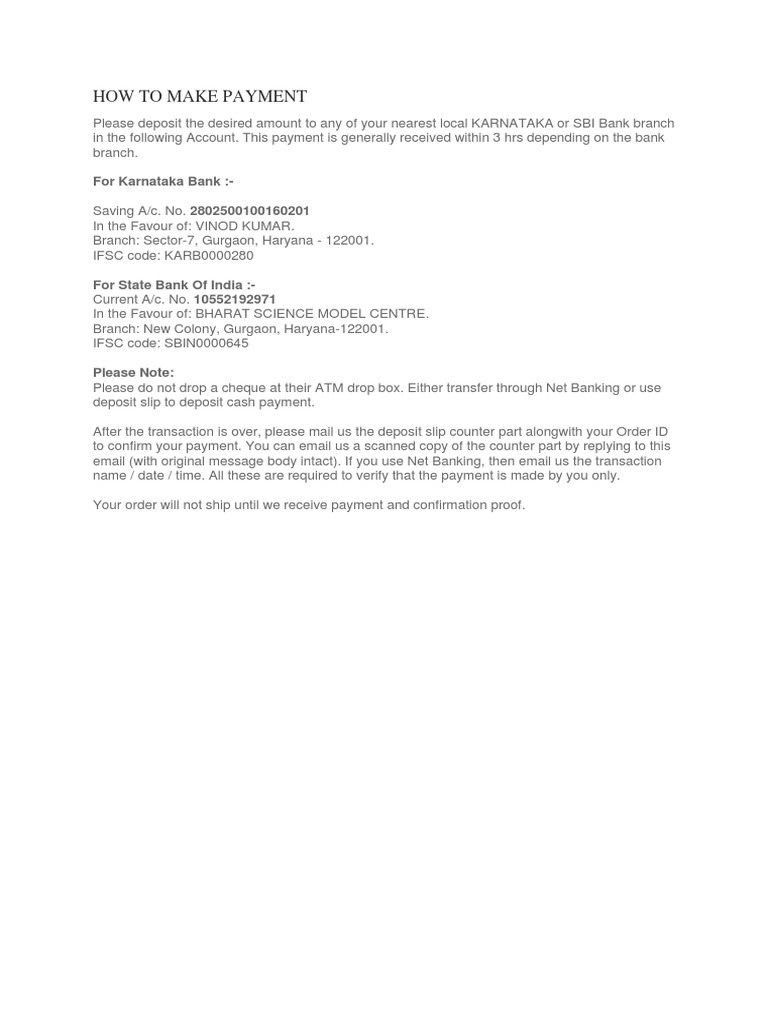 HOW TO MAKE PAYMENT

Please deposit the desired amount to any of your nearest local KARNATAKA or SBI Bank branch in the following Account. This payment is generally received within 3 hrs depending on the bank branch.

For Karnataka Bank :-

Saving A/c. No. 2802500100160201
In the Favour of: VINOD KUMAR.
Branch: Sector-7, Gurgaon, Haryana - 122001.
IFSC code: KARB0000280

For State Bank Of India :-
Current A/c. No. 10552192971
In the Favour of: BHARAT SCIENCE MODEL CENTRE.
Branch: New Colony, Gurgaon, Haryana-122001.
IFSC code: SBIN0000645

Please Note:
Please do not drop a cheque at their ATM drop box. Either transfer through Net Banking or use deposit slip to deposit cash payment.

After the transaction is over, please mail us the deposit slip counter part alongwith your Order ID to confirm your payment. You can email us a scanned copy of the counter part by replying to this email (with original message body intact). If you use Net Banking, then email us the transaction name / date / time. All these are required to verify that the payment is made by you only.

Your order will not ship until we receive payment and confirmation proof.